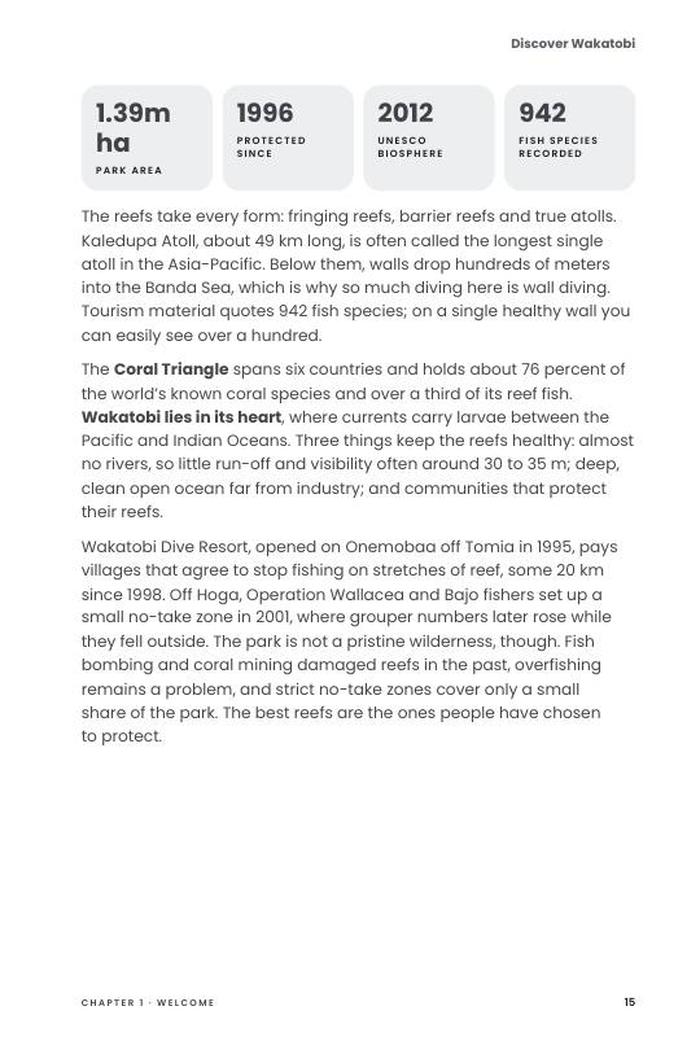 Discover Wakatobi

1.39m ha
PARK AREA

1996
PROTECTED SINCE

2012
UNESCO BIOSPHERE

942
FISH SPECIES RECORDED

The reefs take every form: fringing reefs, barrier reefs and true atolls. Kaledupa Atoll, about 49 km long, is often called the longest single atoll in the Asia-Pacific. Below them, walls drop hundreds of meters into the Banda Sea, which is why so much diving here is wall diving. Tourism material quotes 942 fish species; on a single healthy wall you can easily see over a hundred.

The Coral Triangle spans six countries and holds about 76 percent of the world's known coral species and over a third of its reef fish. Wakatobi lies in its heart, where currents carry larvae between the Pacific and Indian Oceans. Three things keep the reefs healthy: almost no rivers, so little run-off and visibility often around 30 to 35 m; deep, clean open ocean far from industry; and communities that protect their reefs.

Wakatobi Dive Resort, opened on Onemobaa off Tomia in 1995, pays villages that agree to stop fishing on stretches of reef, some 20 km since 1998. Off Hoga, Operation Wallacea and Bajo fishers set up a small no-take zone in 2001, where grouper numbers later rose while they fell outside. The park is not a pristine wilderness, though. Fish bombing and coral mining damaged reefs in the past, overfishing remains a problem, and strict no-take zones cover only a small share of the park. The best reefs are the ones people have chosen to protect.

CHAPTER 1 · WELCOME

15